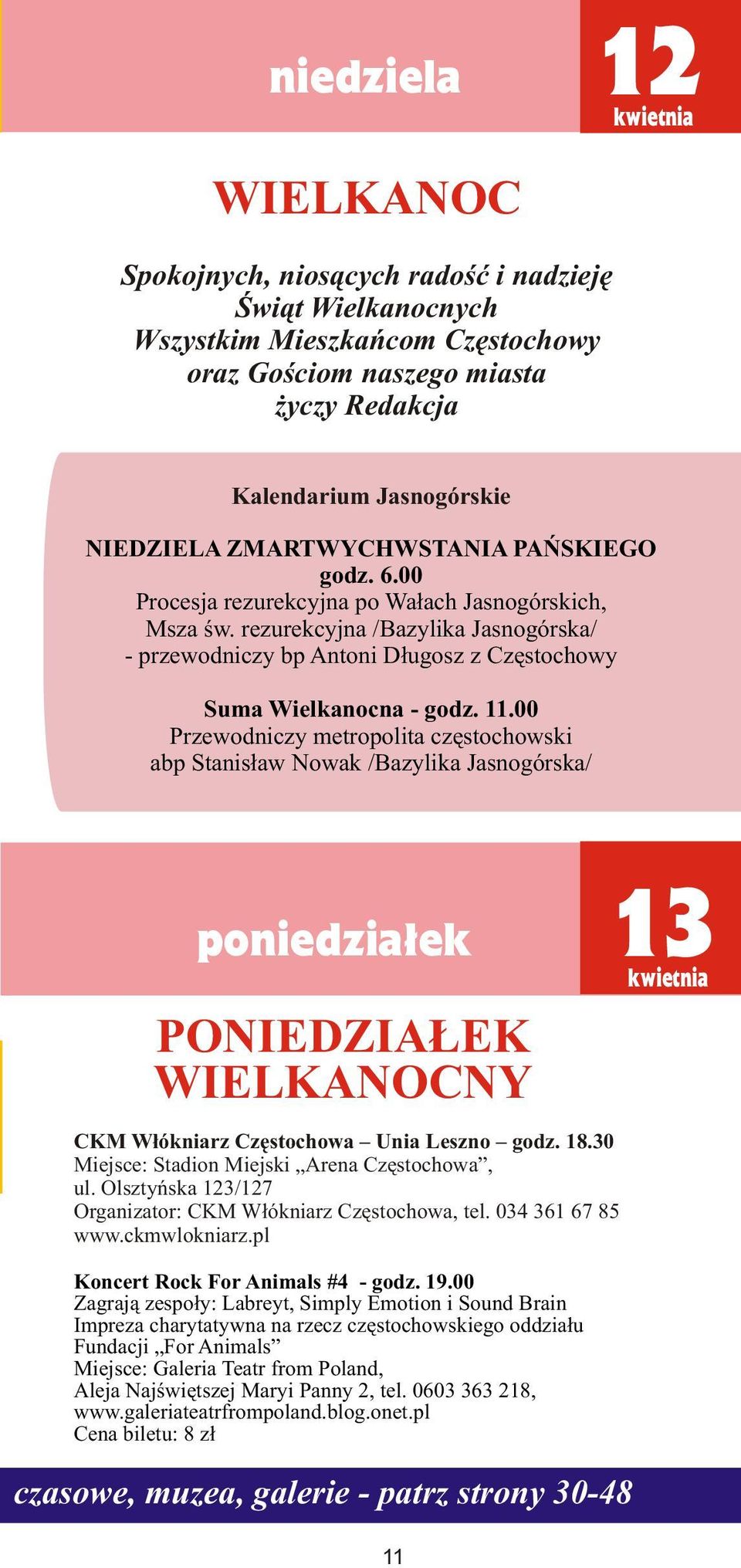 niedziela

12
kwietnia

WIELKANOC

Spokojnych, niosących radość i nadzieję
Świąt Wielkanocnych
Wszystkim Mieszkańcom Częstochowy
oraz Gościom naszego miasta
życzy Redakcja

Kalendarium Jasnogórskie

NIEDZIELA ZMARTWYCHWSTANIA PAŃSKIEGO
godz. 6.00
Procesja rezurekcyjna po Wałach Jasnogórskich,
Msza św. rezurekcyjna /Bazylika Jasnogórska/
- przewodniczy bp Antoni Długosz z Częstochowy

Suma Wielkanocna - godz. 11.00
Przewodniczy metropolita częstochowski
abp Stanisław Nowak /Bazylika Jasnogórska/

poniedziałek

13
kwietnia

PONIEDZIAŁEK
WIELKANOCNY

CKM Włókniarz Częstochowa – Unia Leszno – godz. 18.30
Miejsce: Stadion Miejski „Arena Częstochowa”,
ul. Olsztyńska 123/127
Organizator: CKM Włókniarz Częstochowa, tel. 034 361 67 85
www.ckmwlokniarz.pl

Koncert Rock For Animals #4 - godz. 19.00
Zagrają zespoły: Labreyt, Simply Emotion i Sound Brain
Impreza charytatywna na rzecz częstochowskiego oddziału
Fundacji „For Animals”
Miejsce: Galeria Teatr from Poland,
Aleja Najświętszej Maryi Panny 2, tel. 0603 363 218,
www.galeriateatrfrompoland.blog.onet.pl
Cena biletu: 8 zł

czasowe, muzea, galerie - patrz strony 30-48

11